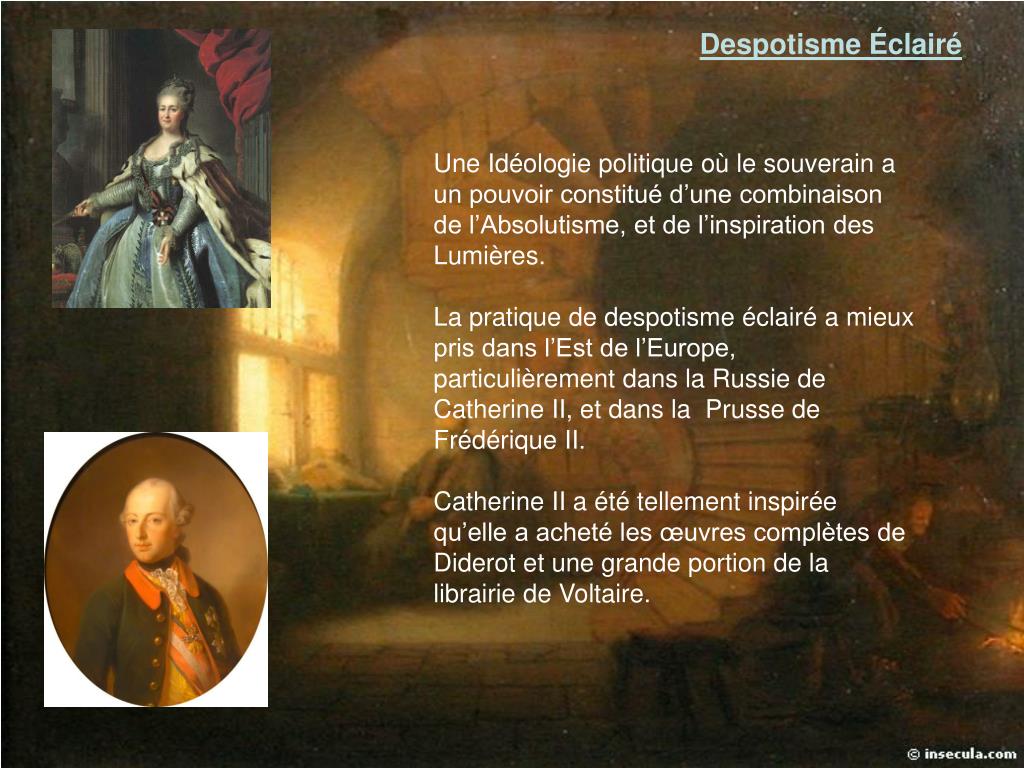 Despotisme Éclairé

Une Idéologie politique où le souverain a un pouvoir constitué d’une combinaison de l’Absolutisme, et de l’inspiration des Lumières.

La pratique de despotisme éclairé a mieux pris dans l’Est de l’Europe, particulièrement dans la Russie de Catherine II, et dans la Prusse de Frédérique II.

Catherine II a été tellement inspirée qu’elle a acheté les œuvres complètes de Diderot et une grande portion de la librairie de Voltaire.

© insecula.com